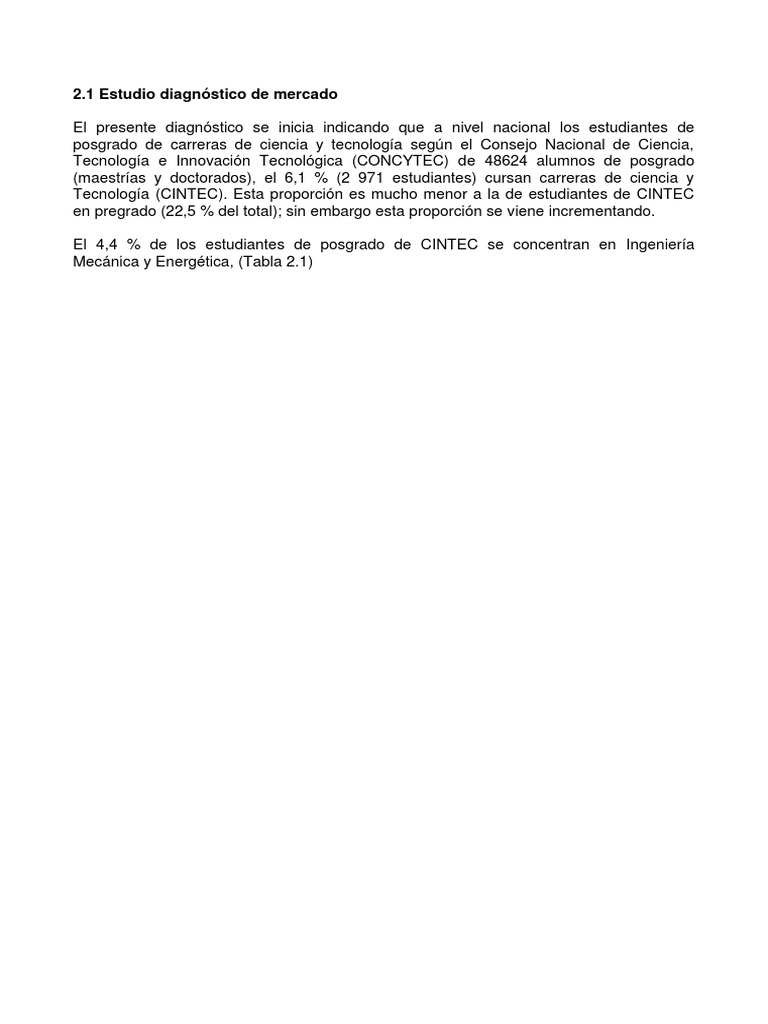 2.1 Estudio diagnóstico de mercado

El presente diagnóstico se inicia indicando que a nivel nacional los estudiantes de posgrado de carreras de ciencia y tecnología según el Consejo Nacional de Ciencia, Tecnología e Innovación Tecnológica (CONCYTEC) de 48624 alumnos de posgrado (maestrías y doctorados), el 6,1 % (2 971 estudiantes) cursan carreras de ciencia y Tecnología (CINTEC). Esta proporción es mucho menor a la de estudiantes de CINTEC en pregrado (22,5 % del total); sin embargo esta proporción se viene incrementando.

El 4,4 % de los estudiantes de posgrado de CINTEC se concentran en Ingeniería Mecánica y Energética, (Tabla 2.1)